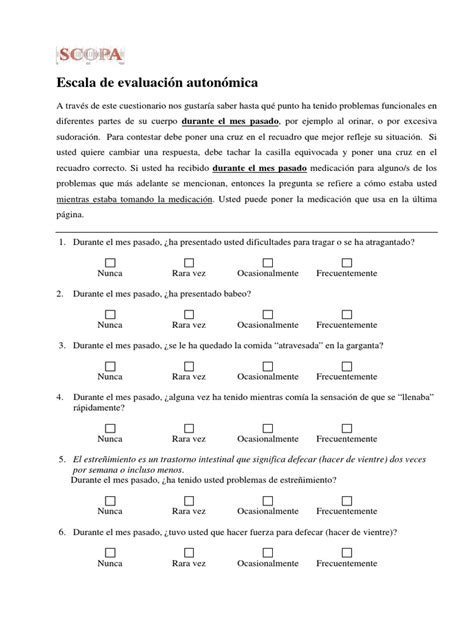 SCOPA

Escala de evaluación autonómica

A través de este cuestionario nos gustaría saber hasta qué punto ha tenido problemas funcionales en diferentes partes de su cuerpo durante el mes pasado, por ejemplo al orinar, o por excesiva sudoración. Para contestar debe poner una cruz en el recuadro que mejor refleje su situación. Si usted quiere cambiar una respuesta, debe tachar la casilla equivocada y poner una cruz en el recuadro correcto. Si usted ha recibido durante el mes pasado medicación para alguno/s de los problemas que más adelante se mencionan, entonces la pregunta se refiere a cómo estaba usted mientras estaba tomando la medicación. Usted puede poner la medicación que usa en la última página.

1. Durante el mes pasado, ¿ha presentado usted dificultades para tragar o se ha atragantado?

Nunca Rara vez Ocasionalmente Frecuentemente

2. Durante el mes pasado, ¿ha presentado babeo?

Nunca Rara vez Ocasionalmente Frecuentemente

3. Durante el mes pasado, ¿se le ha quedado la comida "atravesada" en la garganta?

Nunca Rara vez Ocasionalmente Frecuentemente

4. Durante el mes pasado, ¿alguna vez ha tenido mientras comía la sensación de que se "llenaba" rápidamente?

Nunca Rara vez Ocasionalmente Frecuentemente

5. El estreñimiento es un trastorno intestinal que significa defecar (hacer de vientre) dos veces por semana o incluso menos.
Durante el mes pasado, ¿ha tenido usted problemas de estreñimiento?

Nunca Rara vez Ocasionalmente Frecuentemente

6. Durante el mes pasado, ¿tuvo usted que hacer fuerza para defecar (hacer de vientre)?

Nunca Rara vez Ocasionalmente Frecuentemente